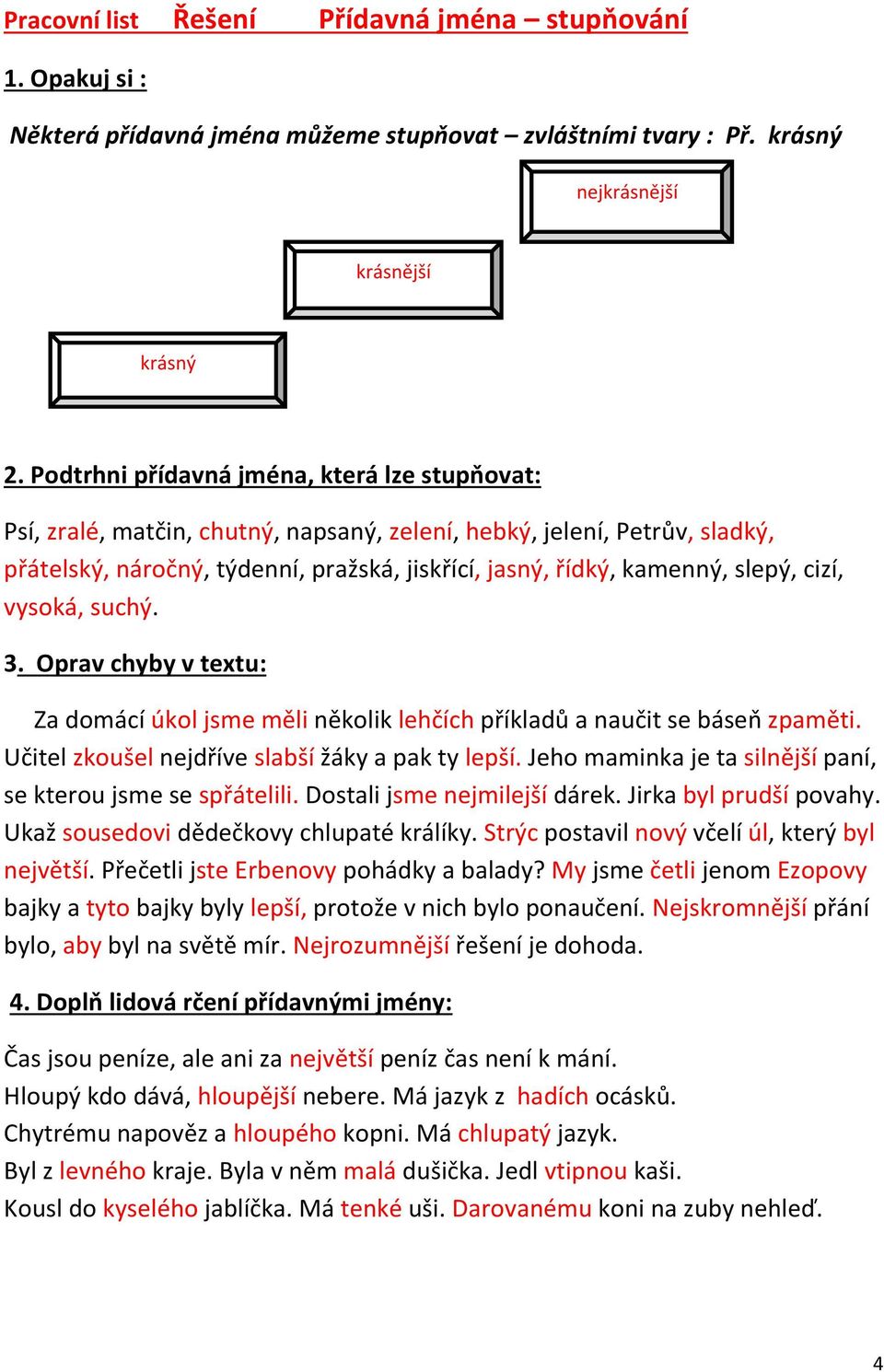 Pracovní list Řešení Přídavná jména – stupňování

1. Opakuj si :

Některá přídavná jména můžeme stupňovat – zvláštními tvary : Př. krásný

nejkrásnější

krásnější

krásný

2. Podtrhni přídavná jména, která lze stupňovat:

Psí, zralé, matčin, chutný, napsaný, zelení, hebký, jelení, Petrův, sladký, přátelský, náročný, týdenní, pražská, jiskřící, jasný, řídký, kamenný, slepý, cizí, vysoká, suchý.

3. Oprav chyby v textu:

Za domácí úkol jsme měli několik lehčích příkladů a naučit se báseň zpaměti. Učitel zkoušel nejdříve slabší žáky a pak ty lepší. Jeho maminka je ta silnější paní, se kterou jsme se spřátelili. Dostali jsme nejmilejší dárek. Jirka byl prudší povahy. Ukaž sousedovi dědečkovy chlupaté králíky. Strýc postavil nový včelí úl, který byl největší. Přečetli jste Erbenovy pohádky a balady? My jsme četli jenom Ezopovy bajky a tyto bajky byly lepší, protože v nich bylo ponaučení. Nejskromnější přání bylo, aby byl na světě mír. Nejrozumnější řešení je dohoda.

4. Doplň lidová rčení přídavnými jmény:

Čas jsou peníze, ale ani za největší peníz čas není k mání.
Hloupý kdo dává, hloupější nebere. Má jazyk z hadích ocásků.
Chytrému napověz a hloupého kopni. Má chlupatý jazyk.
Byl z levného kraje. Byla v něm malá dušička. Jedl vtipnou kaši.
Kousl do kyselého jablíčka. Má tenké uši. Darovanému koni na zuby nehleď.

4